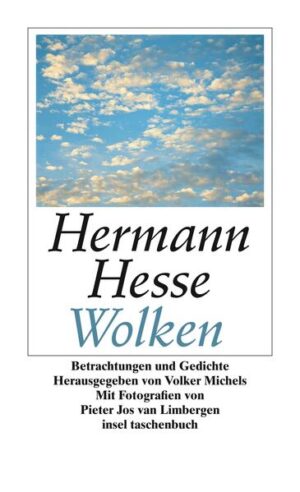 Hermann
Hesse
Wolken

Betrachtungen und Gedichte
Herausgegeben von Volker Michels
Mit Fotografien von
Pieter Jos van Limbergen
insel taschenbuch